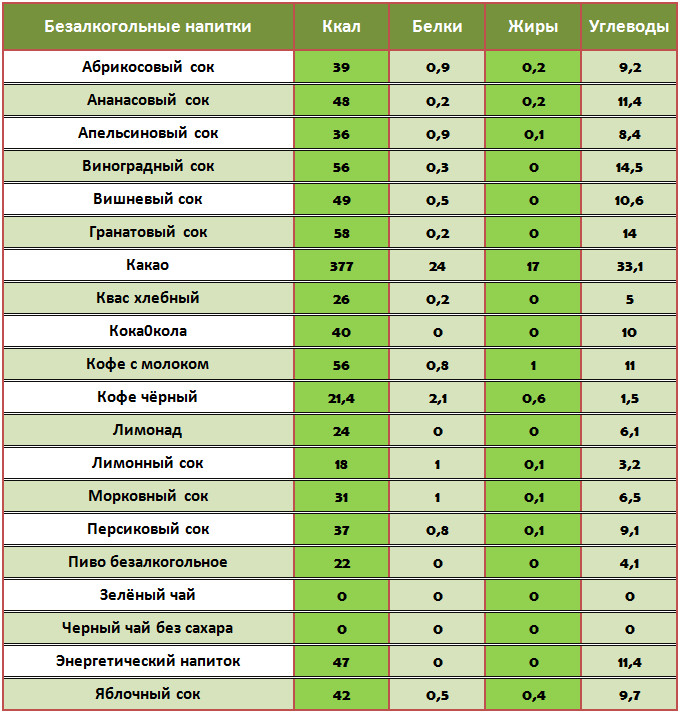 | Безалкогольные напитки | Ккал | Белки | Жиры | Углеводы |
|---|---|---|---|---|
| Абрикосовый сок | 39 | 0,9 | 0,2 | 9,2 |
| Ананасовый сок | 48 | 0,2 | 0,2 | 11,4 |
| Апельсиновый сок | 36 | 0,9 | 0,1 | 8,4 |
| Виноградный сок | 56 | 0,3 | 0 | 14,5 |
| Вишневый сок | 49 | 0,5 | 0 | 10,6 |
| Гранатовый сок | 58 | 0,2 | 0 | 14 |
| Какао | 377 | 24 | 17 | 33,1 |
| Квас хлебный | 26 | 0,2 | 0 | 5 |
| Кока0кола | 40 | 0 | 0 | 10 |
| Кофе с молоком | 56 | 0,8 | 1 | 11 |
| Кофе чёрный | 21,4 | 2,1 | 0,6 | 1,5 |
| Лимонад | 24 | 0 | 0 | 6,1 |
| Лимонный сок | 18 | 1 | 0,1 | 3,2 |
| Морковный сок | 31 | 1 | 0,1 | 6,5 |
| Персиковый сок | 37 | 0,8 | 0,1 | 9,1 |
| Пиво безалкогольное | 22 | 0 | 0 | 4,1 |
| Зелёный чай | 0 | 0 | 0 | 0 |
| Черный чай без сахара | 0 | 0 | 0 | 0 |
| Энергетический напиток | 47 | 0 | 0 | 11,4 |
| Яблочный сок | 42 | 0,5 | 0,4 | 9,7 |